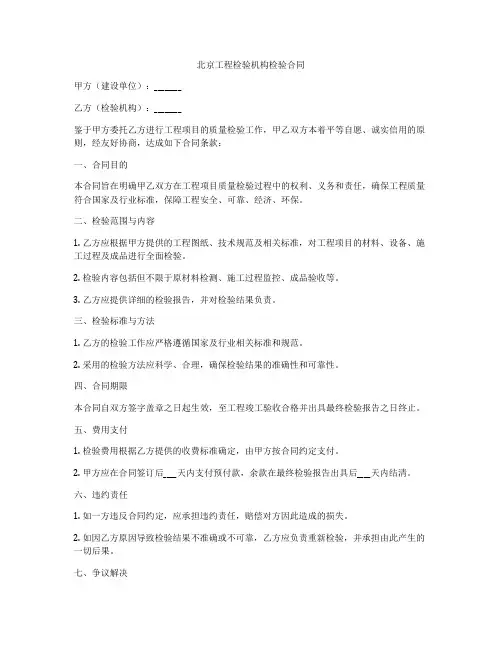 北京工程检验机构检验合同

甲方（建设单位）：______

乙方（检验机构）：______

鉴于甲方委托乙方进行工程项目的质量检验工作，甲乙双方本着平等自愿、诚实信用的原则，经友好协商，达成如下合同条款：

一、合同目的

本合同旨在明确甲乙双方在工程项目质量检验过程中的权利、义务和责任，确保工程质量符合国家及行业标准，保障工程安全、可靠、经济、环保。

二、检验范围与内容

1. 乙方应根据甲方提供的工程图纸、技术规范及相关标准，对工程项目的材料、设备、施工过程及成品进行全面检验。

2. 检验内容包括但不限于原材料检测、施工过程监控、成品验收等。

3. 乙方应提供详细的检验报告，并对检验结果负责。

三、检验标准与方法

1. 乙方的检验工作应严格遵循国家及行业相关标准和规范。

2. 采用的检验方法应科学、合理，确保检验结果的准确性和可靠性。

四、合同期限

本合同自双方签字盖章之日起生效，至工程竣工验收合格并出具最终检验报告之日终止。

五、费用支付

1. 检验费用根据乙方提供的收费标准确定，由甲方按合同约定支付。

2. 甲方应在合同签订后___天内支付预付款，余款在最终检验报告出具后___天内结清。

六、违约责任

1. 如一方违反合同约定，应承担违约责任，赔偿对方因此造成的损失。

2. 如因乙方原因导致检验结果不准确或不可靠，乙方应负责重新检验，并承担由此产生的一切后果。

七、争议解决